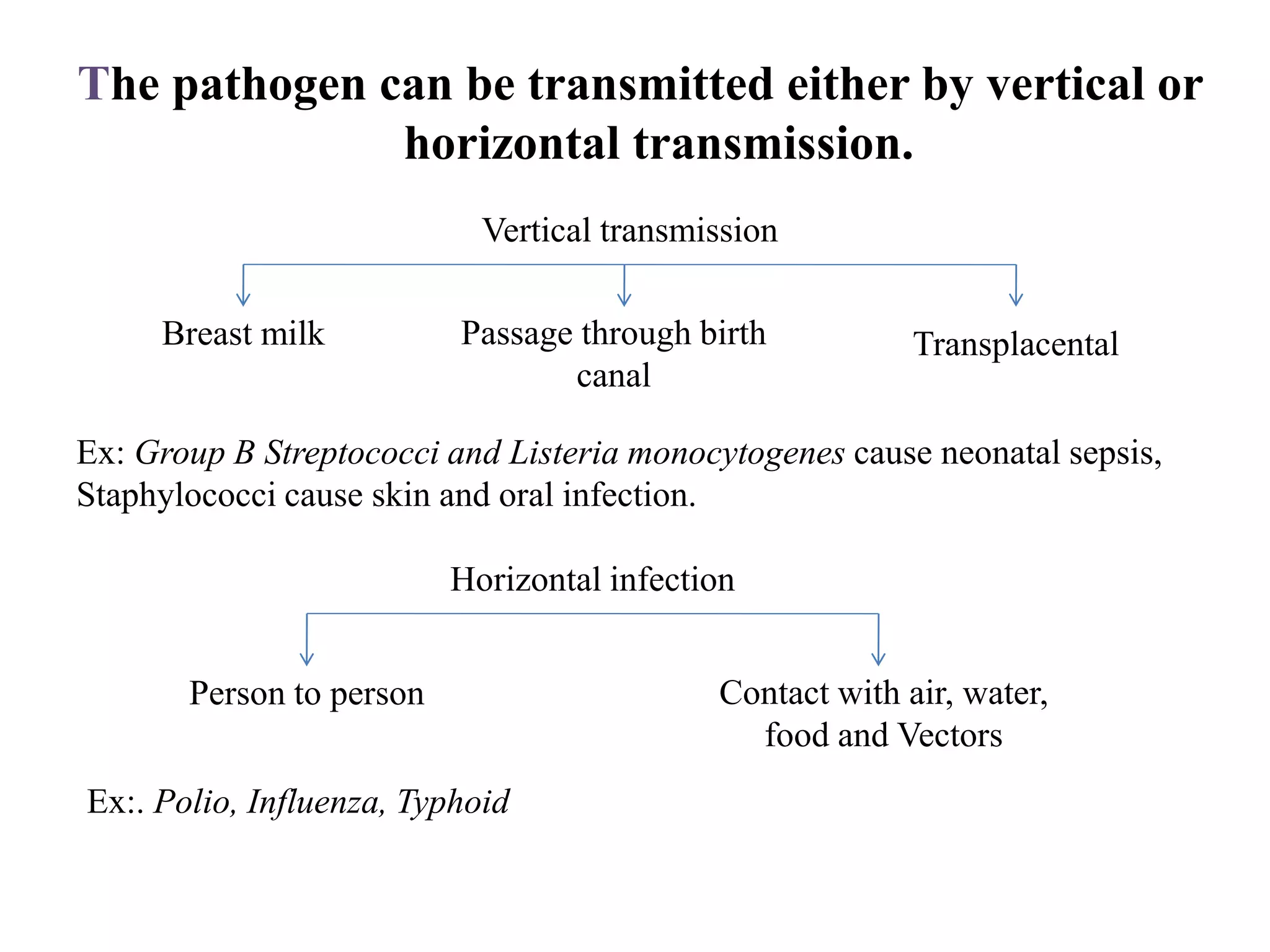 The pathogen can be transmitted either by vertical or horizontal transmission.

Vertical transmission

Breast milk

Passage through birth canal

Transplacental

Ex: Group B Streptococci and Listeria monocytogenes cause neonatal sepsis, Staphylococci cause skin and oral infection.

Horizontal infection

Person to person

Contact with air, water, food and Vectors

Ex:. Polio, Influenza, Typhoid